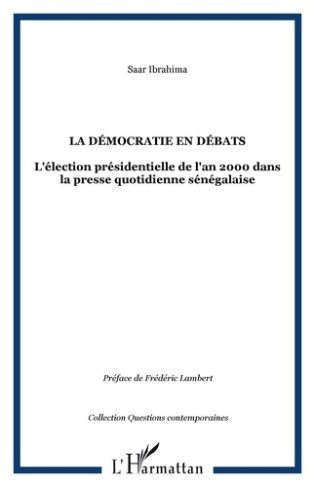 Saar Ibrahima

LA DÉMOCRATIE EN DÉBATS

L'élection présidentielle de l'an 2000 dans la presse quotidienne sénégalaise

Préface de Frédéric Lambert

Collection Questions contemporaines

L'Harmattan